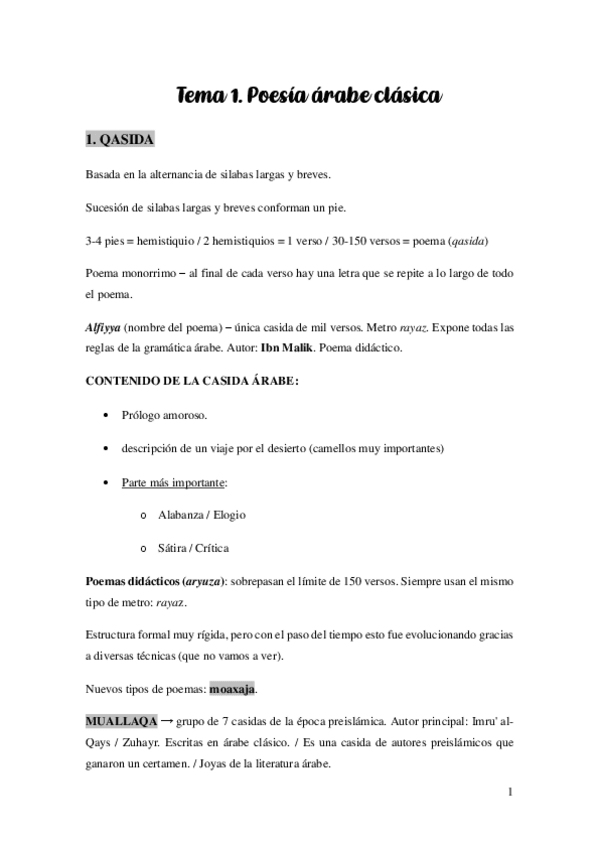 Tema 1. Poesía árabe clásica

1. QASIDA

Basada en la alternancia de silabas largas y breves.

Sucesión de silabas largas y breves conforman un pie.

3-4 pies = hemistiquio / 2 hemistiquios = 1 verso / 30-150 versos = poema (qasida)

Poema monorrimo – al final de cada verso hay una letra que se repite a lo largo de todo el poema.

Alfiyya (nombre del poema) – única casida de mil versos. Metro rayaz. Expone todas las reglas de la gramática árabe. Autor: Ibn Malik. Poema didáctico.

CONTENIDO DE LA CASIDA ÁRABE:

• Prólogo amoroso.

• descripción de un viaje por el desierto (camellos muy importantes)

• Parte más importante:

o Alabanza / Elogio

o Sátira / Crítica

Poemas didácticos (aryuza): sobrepasan el límite de 150 versos. Siempre usan el mismo tipo de metro: rayaz.

Estructura formal muy rígida, pero con el paso del tiempo esto fue evolucionando gracias a diversas técnicas (que no vamos a ver).

Nuevos tipos de poemas: moaxaja.

MUALLAQA → grupo de 7 casidas de la época preislámica. Autor principal: Imru' al-Qays / Zuhayr. Escritas en árabe clásico. / Es una casida de autores preislámicos que ganaron un certamen. / Joyas de la literatura árabe.

1